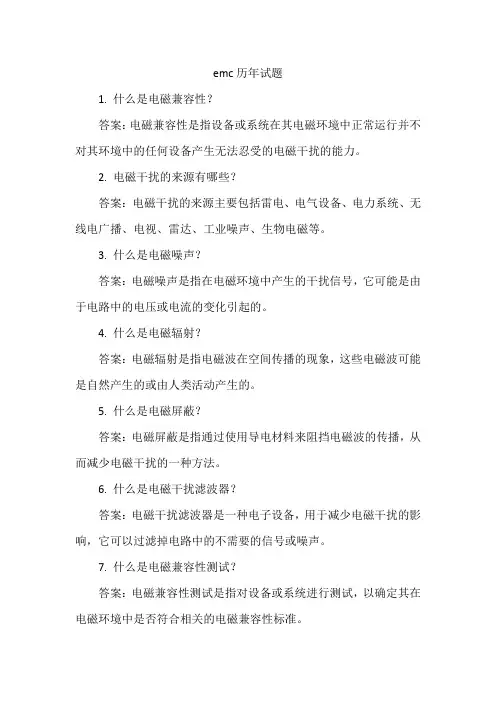 emc 历年试题

1. 什么是电磁兼容性？

答案：电磁兼容性是指设备或系统在其电磁环境中正常运行并不对其环境中的任何设备产生无法忍受的电磁干扰的能力。

2. 电磁干扰的来源有哪些？

答案：电磁干扰的来源主要包括雷电、电气设备、电力系统、无线电广播、电视、雷达、工业噪声、生物电磁等。

3. 什么是电磁噪声？

答案：电磁噪声是指在电磁环境中产生的干扰信号，它可能是由于电路中的电压或电流的变化引起的。

4. 什么是电磁辐射？

答案：电磁辐射是指电磁波在空间传播的现象，这些电磁波可能是自然产生的或由人类活动产生的。

5. 什么是电磁屏蔽？

答案：电磁屏蔽是指通过使用导电材料来阻挡电磁波的传播，从而减少电磁干扰的一种方法。

6. 什么是电磁干扰滤波器？

答案：电磁干扰滤波器是一种电子设备，用于减少电磁干扰的影响，它可以过滤掉电路中的不需要的信号或噪声。

7. 什么是电磁兼容性测试？

答案：电磁兼容性测试是指对设备或系统进行测试，以确定其在电磁环境中是否符合相关的电磁兼容性标准。